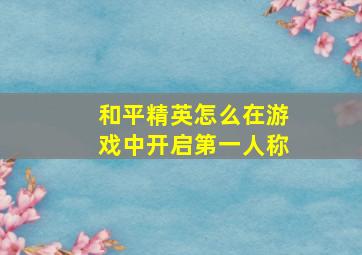 和平精英怎么在游戏中开启第一人称